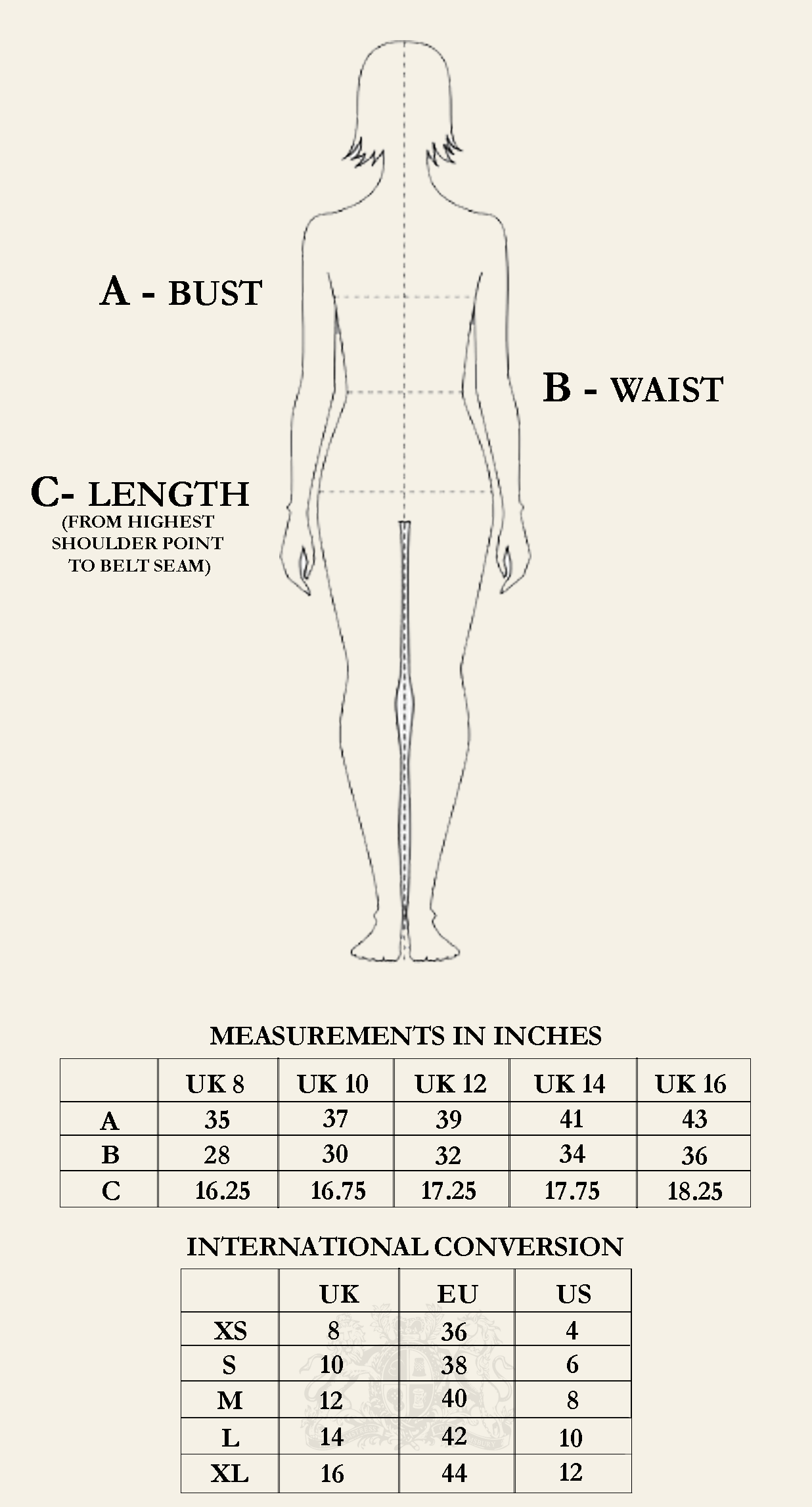 A - BUST

B - WAIST

C- LENGTH
(FROM HIGHEST SHOULDER POINT TO BELT SEAM)

MEASUREMENTS IN INCHES

| | UK 8 | UK 10 | UK 12 | UK 14 | UK 16 |
|---|---|---|---|---|---|
| A | 35 | 37 | 39 | 41 | 43 |
| B | 28 | 30 | 32 | 34 | 36 |
| C | 16.25 | 16.75 | 17.25 | 17.75 | 18.25 |

INTERNATIONAL CONVERSION

| | UK | EU | US |
|---|---|---|---|
| XS | 8 | 36 | 4 |
| S | 10 | 38 | 6 |
| M | 12 | 40 | 8 |
| L | 14 | 42 | 10 |
| XL | 16 | 44 | 12 |